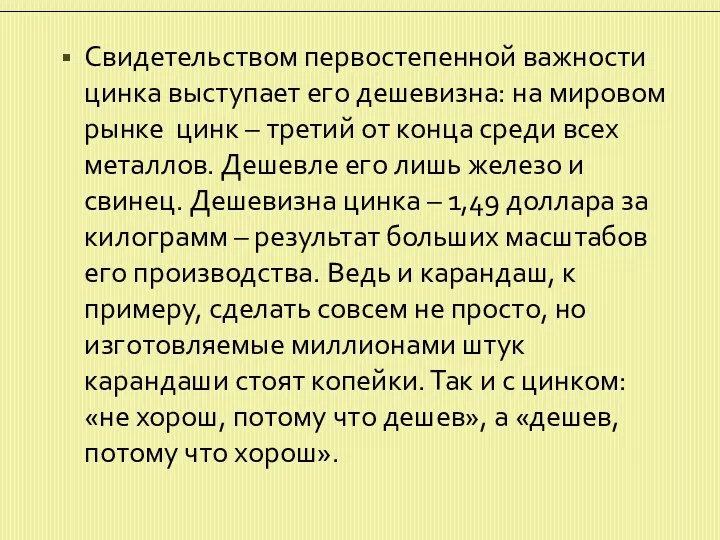 ▪ Свидетельством первостепенной важности цинка выступает его дешевизна: на мировом рынке цинк – третий от конца среди всех металлов. Дешевле его лишь железо и свинец. Дешевизна цинка – 1,49 доллара за килограмм – результат больших масштабов его производства. Ведь и карандаш, к примеру, сделать совсем не просто, но изготовляемые миллионами штук карандаши стоят копейки. Так и с цинком: «не хорош, потому что дешев», а «дешев, потому что хорош».